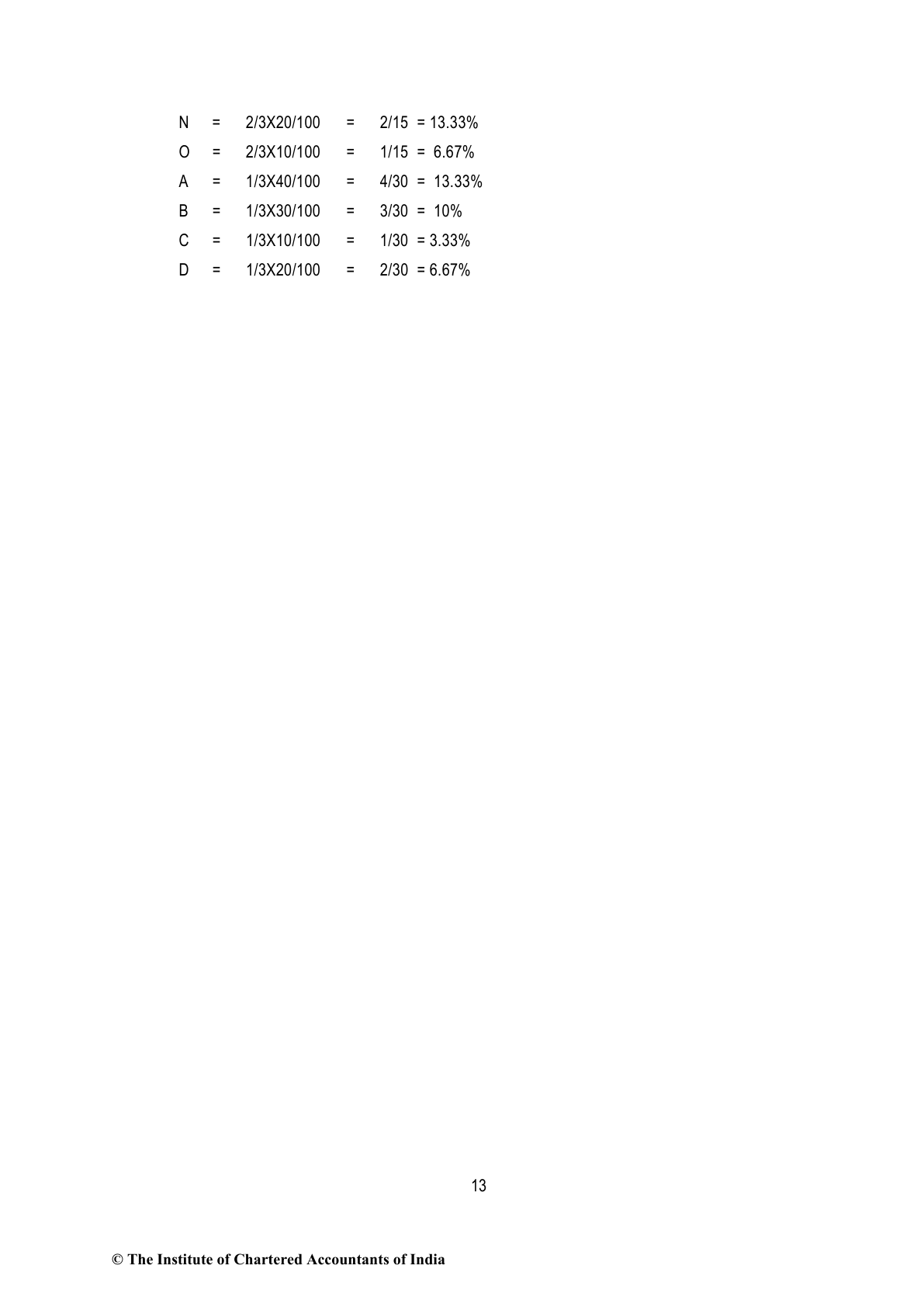 N = 2/3X20/100 = 2/15 = 13.33%

O = 2/3X10/100 = 1/15 = 6.67%

A = 1/3X40/100 = 4/30 = 13.33%

B = 1/3X30/100 = 3/30 = 10%

C = 1/3X10/100 = 1/30 = 3.33%

D = 1/3X20/100 = 2/30 = 6.67%

13

© The Institute of Chartered Accountants of India